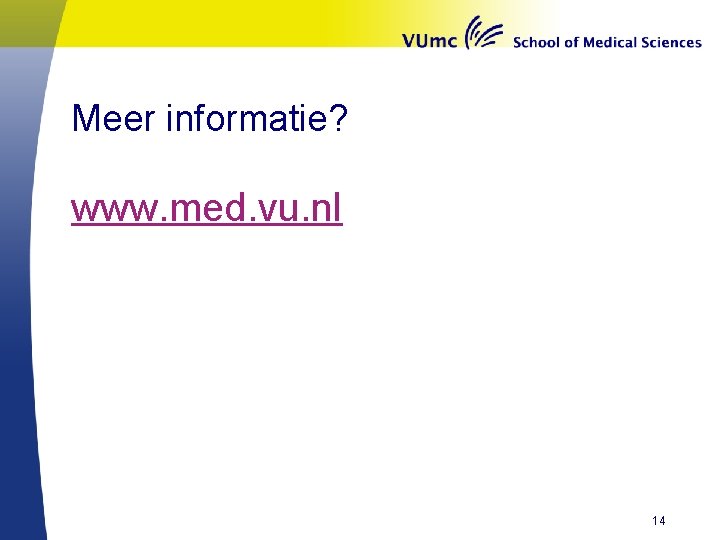 VUmc School of Medical Sciences

Meer informatie?

www.med.vu.nl

14